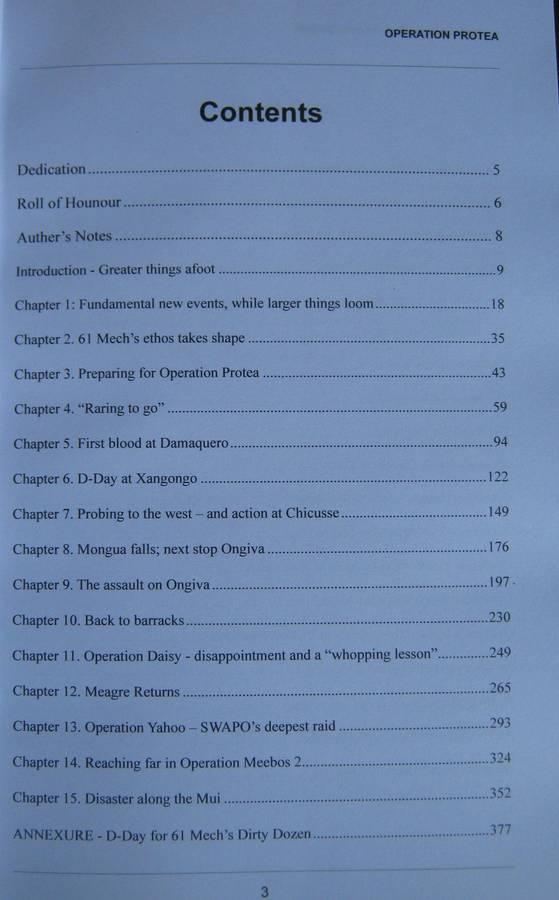 OPERATION PROTEA

Contents

Dedication 5

Roll of Hounour 6

Auther's Notes 8

Introduction - Greater things afoot 9

Chapter 1: Fundamental new events, while larger things loom 18

Chapter 2. 61 Mech's ethos takes shape 35

Chapter 3. Preparing for Operation Protea 43

Chapter 4. "Raring to go" 59

Chapter 5. First blood at Damaquero 94

Chapter 6. D-Day at Xangongo 122

Chapter 7. Probing to the west – and action at Chicusse 149

Chapter 8. Mongua falls; next stop Ongiva 176

Chapter 9. The assault on Ongiva 197

Chapter 10. Back to barracks 230

Chapter 11. Operation Daisy - disappointment and a "whopping lesson" 249

Chapter 12. Meagre Returns 265

Chapter 13. Operation Yahoo – SWAPO's deepest raid 293

Chapter 14. Reaching far in Operation Meebos 2 324

Chapter 15. Disaster along the Mui 352

ANNEXURE - D-Day for 61 Mech's Dirty Dozen 377

3